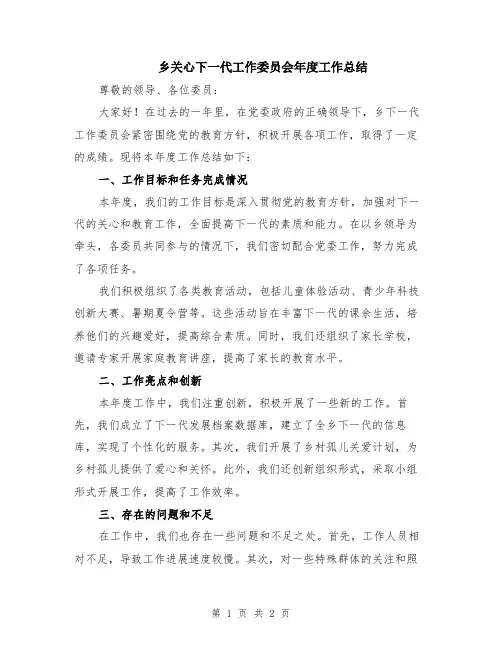 乡关心下一代工作委员会年度工作总结

尊敬的领导、各位委员：

大家好！在过去的一年里，在党委政府的正确领导下，乡下一代工作委员会紧密围绕党的教育方针，积极开展各项工作，取得了一定的成绩。现将本年度工作总结如下：

一、工作目标和任务完成情况

本年度，我们的工作目标是深入贯彻党的教育方针，加强对下一代的关心和教育工作，全面提高下一代的素质和能力。在以乡领导为牵头，各委员共同参与的情况下，我们密切配合党委工作，努力完成了各项任务。

我们积极组织了各类教育活动，包括儿童体验活动、青少年科技创新大赛、暑期夏令营等。这些活动旨在丰富下一代的课余生活，培养他们的兴趣爱好，提高综合素质。同时，我们还组织了家长学校，邀请专家开展家庭教育讲座，提高了家长的教育水平。

二、工作亮点和创新

本年度工作中，我们注重创新，积极开展了一些新的工作。首先，我们成立了下一代发展档案数据库，建立了全乡下一代的信息库，实现了个性化的服务。其次，我们开展了乡村孤儿关爱计划，为乡村孤儿提供了爱心和关怀。此外，我们还创新组织形式，采取小组形式开展工作，提高了工作效率。

三、存在的问题和不足

在工作中，我们也存在一些问题和不足之处。首先，工作人员相对不足，导致工作进展速度较慢。其次，对一些特殊群体的关注和照

第 1 页 共 2 页